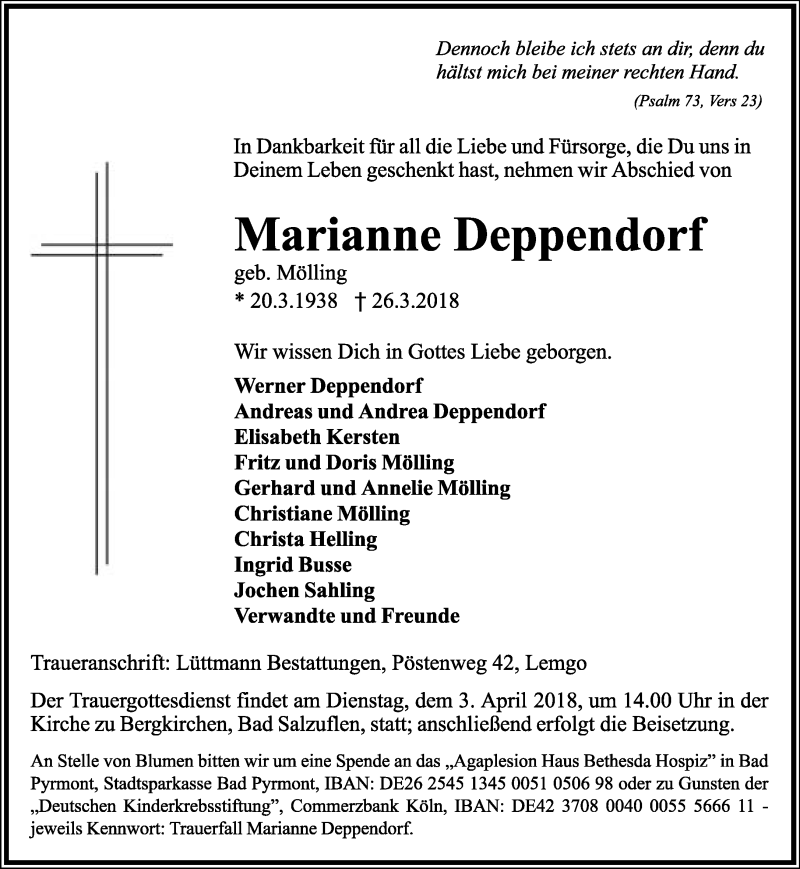 Dennoch bleibe ich stets an dir, denn du hältst mich bei meiner rechten Hand.
(Psalm 73, Vers 23)

In Dankbarkeit für all die Liebe und Fürsorge, die Du uns in Deinem Leben geschenkt hast, nehmen wir Abschied von

Marianne Deppendorf
geb. Mölling
* 20.3.1938 † 26.3.2018

Wir wissen Dich in Gottes Liebe geborgen.

Werner Deppendorf
Andreas und Andrea Deppendorf
Elisabeth Kersten
Fritz und Doris Mölling
Gerhard und Annelie Mölling
Christiane Mölling
Christa Helling
Ingrid Busse
Jochen Sahling
Verwandte und Freunde

Traueranschrift: Lüttmann Bestattungen, Pöstenweg 42, Lemgo

Der Trauergottesdienst findet am Dienstag, dem 3. April 2018, um 14.00 Uhr in der Kirche zu Bergkirchen, Bad Salzuflen, statt; anschließend erfolgt die Beisetzung.

An Stelle von Blumen bitten wir um eine Spende an das „Agaplesion Haus Bethesda Hospiz" in Bad Pyrmont, Stadtsparkasse Bad Pyrmont, IBAN: DE26 2545 1345 0051 0506 98 oder zu Gunsten der „Deutschen Kinderkrebsstiftung", Commerzbank Köln, IBAN: DE42 3708 0040 0055 5666 11 - jeweils Kennwort: Trauerfall Marianne Deppendorf.